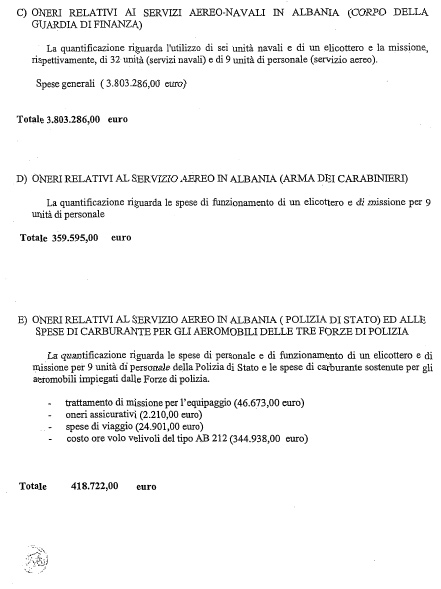 C) ONERI RELATIVI AI SERVIZI AEREO-NAVALI IN ALBANIA (CORPO DELLA GUARDIA DI FINANZA)

La quantificazione riguarda l'utilizzo di sei unità navali e di un elicottero e la missione, rispettivamente, di 32 unità (servizi navali) e di 9 unità di personale (servizio aereo).

Spese generali ( 3.803.286,00 euro)

Totale 3.803.286,00 euro

D) ONERI RELATIVI AL SERVIZIO AEREO IN ALBANIA (ARMA DEI CARABINIERI)

La quantificazione riguarda le spese di funzionamento di un elicottero e di missione per 9 unità di personale

Totale 359.595,00 euro

E) ONERI RELATIVI AL SERVIZIO AEREO IN ALBANIA ( POLIZIA DI STATO) ED ALLE SPESE DI CARBURANTE PER GLI AEROMOBILI DELLE TRE FORZE DI POLIZIA

La quantificazione riguarda le spese di personale e di funzionamento di un elicottero e di missione per 9 unità di personale della Polizia di Stato e le spese di carburante sostenute per gli aeromobili impiegati dalle Forze di polizia.

- trattamento di missione per l'equipaggio (46.673,00 euro)
- oneri assicurativi (2.210,00 euro)
- spese di viaggio (24.901,00 euro)
- costo ore volo velivoli del tipo AB 212 (344.938,00 euro)

Totale 418.722,00 euro